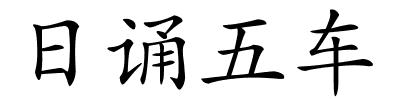 日诵五车